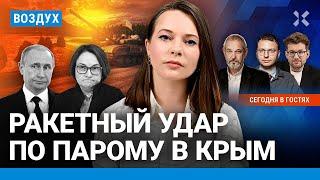 ВОЗДУХ

СЕГОДНЯ В ГОСТЯХ

РАКЕТНЫЙ УДАР ПО ПАРОМУ В КРЫМ